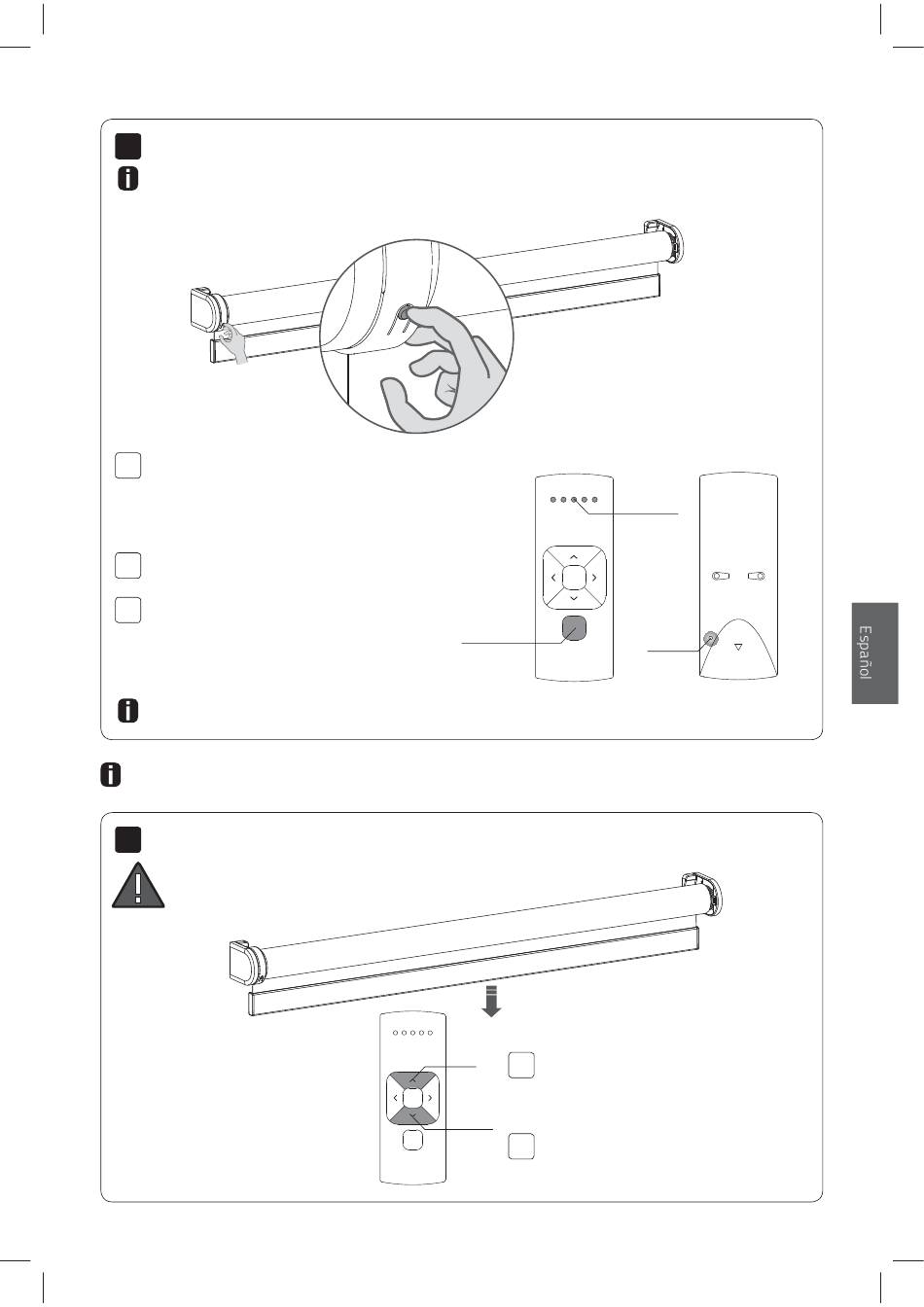 Español